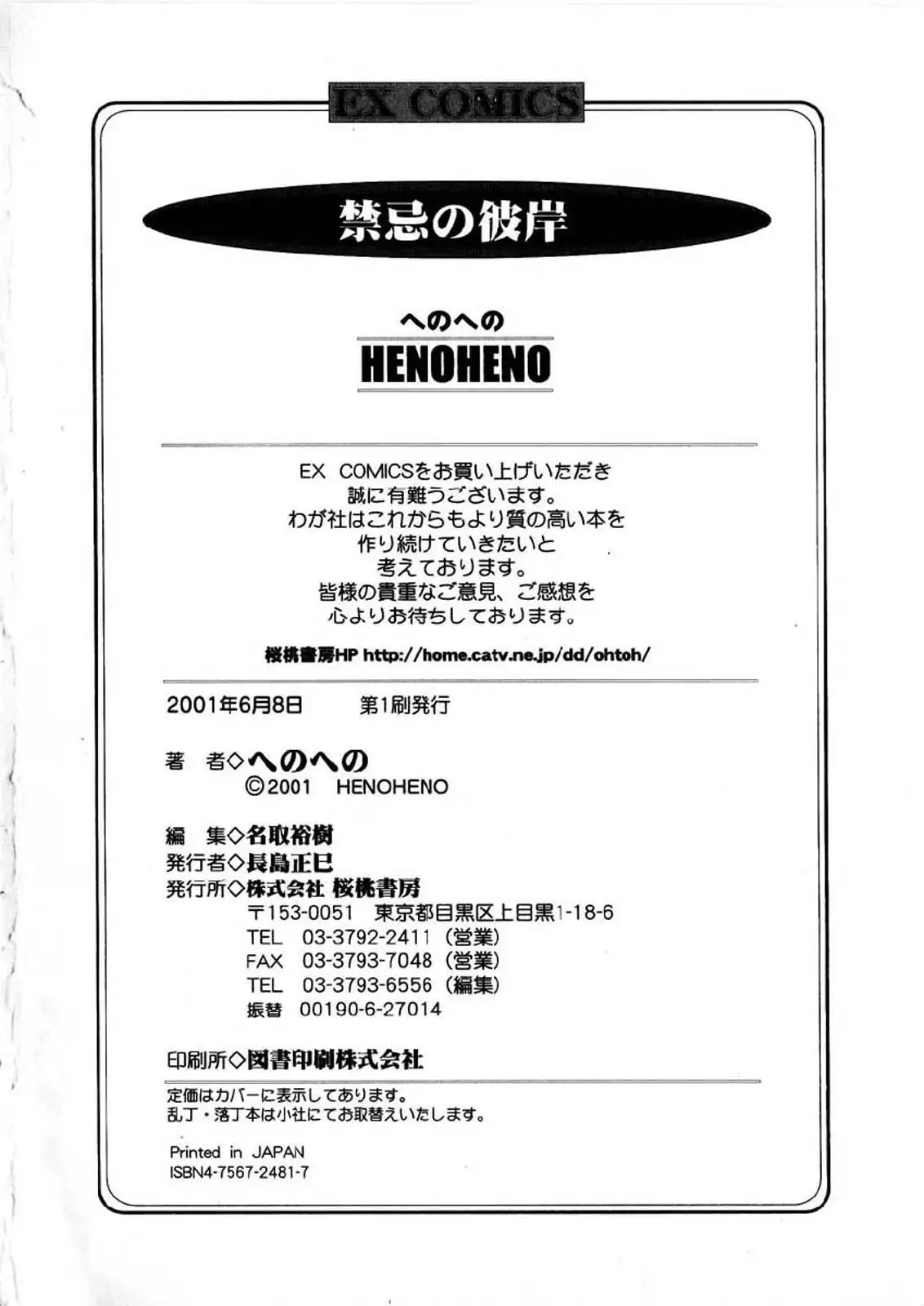 EX COMICS

禁忌の彼岸

へのへの
HENOHENO

EX COMICSをお買い上げいただき
誠に有難うございます。
わが社はこれからもより質の高い本を
作り続けていきたいと
考えております。
皆様の貴重なご意見、ご感想を
心よりお待ちしております。

桜桃書房HP http://home.catv.ne.jp/dd/ohtoh/

2001年6月8日　第1刷発行

著　者◇へのへの
©2001 HENOHENO

編　集◇名取裕樹
発行者◇長島正巳
発行所◇株式会社 桜桃書房
〒153-0051 東京都目黒区上目黒1-18-6
TEL 03-3792-2411（営業）
FAX 03-3793-7048（営業）
TEL 03-3793-6556（編集）
振替 00190-6-27014

印刷所◇図書印刷株式会社

定価はカバーに表示してあります。
乱丁・落丁本は小社にてお取替えいたします。

Printed in JAPAN
ISBN4-7567-2481-7